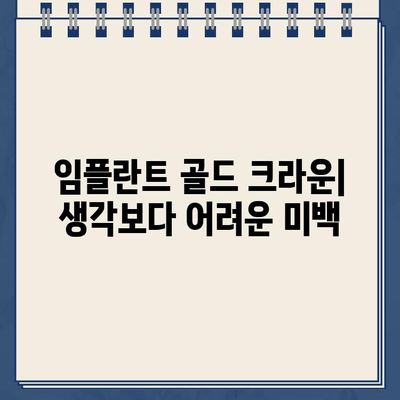 임플란트 골드 크라운| 생각보다 어려운 미백